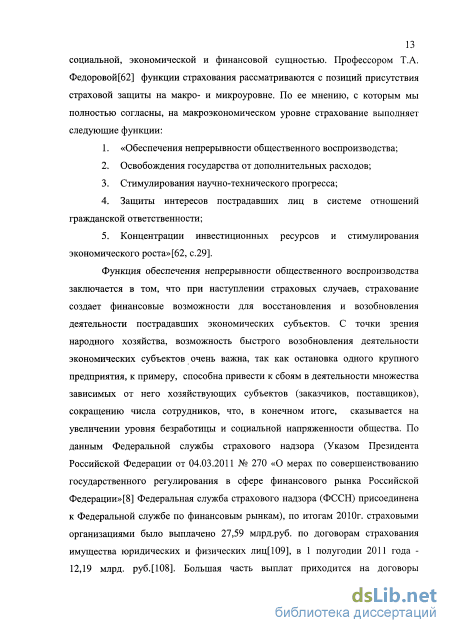 13

социальной, экономической и финансовой сущностью. Профессором Т.А. Федоровой[62] функции страхования рассматриваются с позиций присутствия страховой защиты на макро- и микроуровне. По ее мнению, с которым мы полностью согласны, на макроэкономическом уровне страхование выполняет следующие функции:

1. «Обеспечения непрерывности общественного воспроизводства;

2. Освобождения государства от дополнительных расходов;

3. Стимулирования научно-технического прогресса;

4. Защиты интересов пострадавших лиц в системе отношений гражданской ответственности;

5. Концентрации инвестиционных ресурсов и стимулирования экономического роста»[62, с.29].

Функция обеспечения непрерывности общественного воспроизводства заключается в том, что при наступлении страховых случаев, страхование создает финансовые возможности для восстановления и возобновления деятельности пострадавших экономических субъектов. С точки зрения народного хозяйства, возможность быстрого возобновления деятельности экономических субъектов очень важна, так как остановка одного крупного предприятия, к примеру, способна привести к сбоям в деятельности множества зависимых от него хозяйствующих субъектов (заказчиков, поставщиков), сокращению числа сотрудников, что, в конечном итоге, сказывается на увеличении уровня безработицы и социальной напряженности общества. По данным Федеральной службы страхового надзора (Указом Президента Российской Федерации от 04.03.2011 № 270 «О мерах по совершенствованию государственного регулирования в сфере финансового рынка Российской Федерации»[8] Федеральная служба страхового надзора (ФССН) присоединена к Федеральной службе по финансовым рынкам), по итогам 2010г. страховыми организациями было выплачено 27,59 млрд.руб. по договорам страхования имущества юридических и физических лиц[109], в 1 полугодии 2011 года - 12,19 млрд. руб.[108]. Большая часть выплат приходится на договоры

dsLib.net
библиотека диссертаций